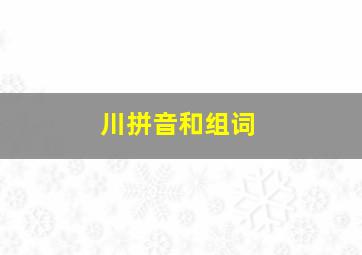 川拼音和组词